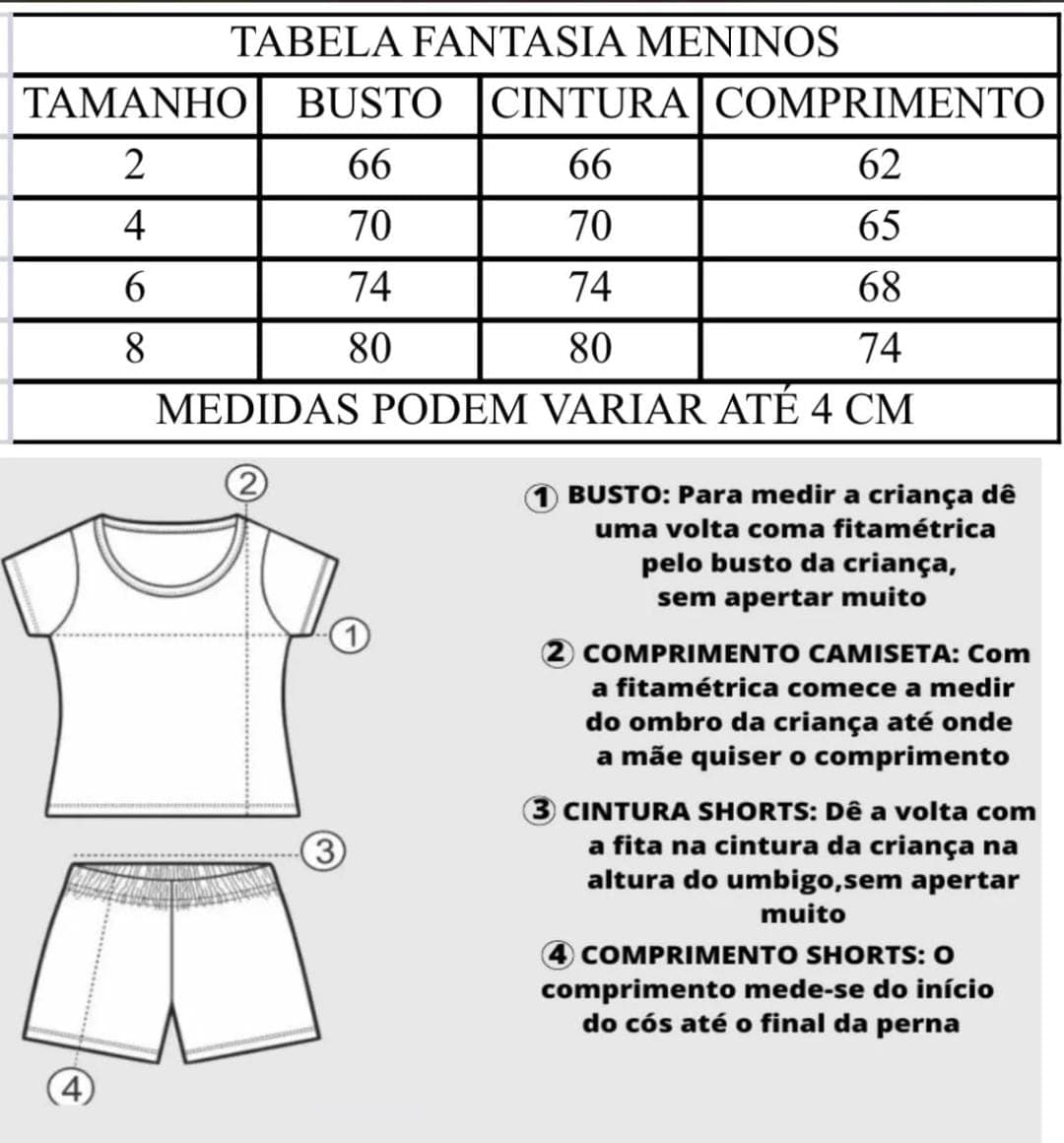 TABELA FANTASIA MENINOS

| TAMANHO | BUSTO | CINTURA | COMPRIMENTO |
|---|---|---|---|
| 2 | 66 | 66 | 62 |
| 4 | 70 | 70 | 65 |
| 6 | 74 | 74 | 68 |
| 8 | 80 | 80 | 74 |

MEDIDAS PODEM VARIAR ATÉ 4 CM

2

1

3

4

① BUSTO: Para medir a criança dê uma volta coma fitamétrica pelo busto da criança, sem apertar muito

② COMPRIMENTO CAMISETA: Com a fitamétrica comece a medir do ombro da criança até onde a mãe quiser o comprimento

③ CINTURA SHORTS: Dê a volta com a fita na cintura da criança na altura do umbigo,sem apertar muito

④ COMPRIMENTO SHORTS: O comprimento mede-se do início do cós até o final da perna